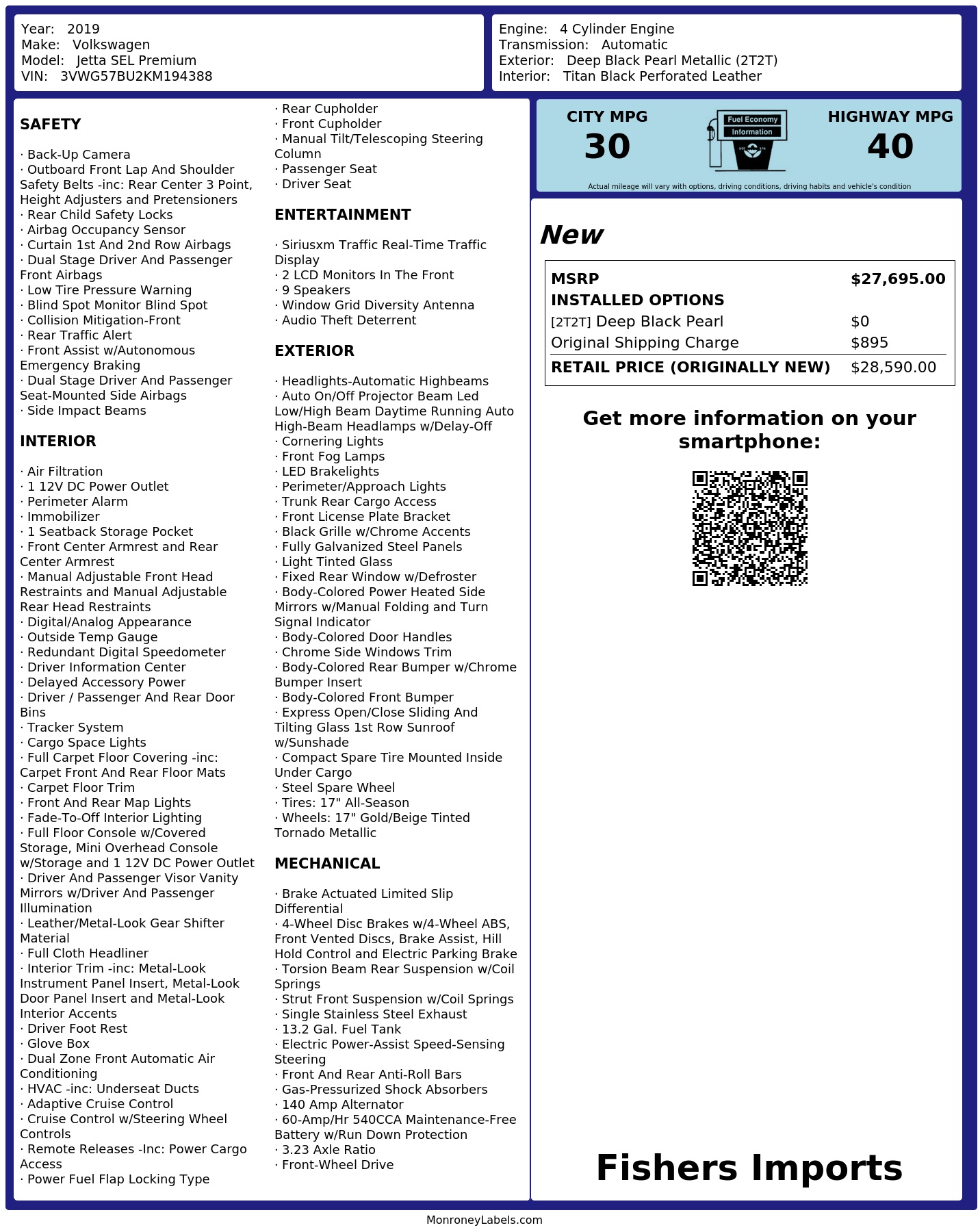 Year: 2019
Make: Volkswagen
Model: Jetta SEL Premium
VIN: 3VWG57BU2KM194388

Engine: 4 Cylinder Engine
Transmission: Automatic
Exterior: Deep Black Pearl Metallic (2T2T)
Interior: Titan Black Perforated Leather

SAFETY

· Back-Up Camera
· Outboard Front Lap And Shoulder Safety Belts -inc: Rear Center 3 Point, Height Adjusters and Pretensioners
· Rear Child Safety Locks
· Airbag Occupancy Sensor
· Curtain 1st And 2nd Row Airbags
· Dual Stage Driver And Passenger Front Airbags
· Low Tire Pressure Warning
· Blind Spot Monitor Blind Spot
· Collision Mitigation-Front
· Rear Traffic Alert
· Front Assist w/Autonomous Emergency Braking
· Dual Stage Driver And Passenger Seat-Mounted Side Airbags
· Side Impact Beams

INTERIOR

· Air Filtration
· 1 12V DC Power Outlet
· Perimeter Alarm
· Immobilizer
· 1 Seatback Storage Pocket
· Front Center Armrest and Rear Center Armrest
· Manual Adjustable Front Head Restraints and Manual Adjustable Rear Head Restraints
· Digital/Analog Appearance
· Outside Temp Gauge
· Redundant Digital Speedometer
· Driver Information Center
· Delayed Accessory Power
· Driver / Passenger And Rear Door Bins
· Tracker System
· Cargo Space Lights
· Full Carpet Floor Covering -inc: Carpet Front And Rear Floor Mats
· Carpet Floor Trim
· Front And Rear Map Lights
· Fade-To-Off Interior Lighting
· Full Floor Console w/Covered Storage, Mini Overhead Console w/Storage and 1 12V DC Power Outlet
· Driver And Passenger Visor Vanity Mirrors w/Driver And Passenger Illumination
· Leather/Metal-Look Gear Shifter Material
· Full Cloth Headliner
· Interior Trim -inc: Metal-Look Instrument Panel Insert, Metal-Look Door Panel Insert and Metal-Look Interior Accents
· Driver Foot Rest
· Glove Box
· Dual Zone Front Automatic Air Conditioning
· HVAC -inc: Underseat Ducts
· Adaptive Cruise Control
· Cruise Control w/Steering Wheel Controls
· Remote Releases -Inc: Power Cargo Access
· Power Fuel Flap Locking Type
· Rear Cupholder
· Front Cupholder
· Manual Tilt/Telescoping Steering Column
· Passenger Seat
· Driver Seat

ENTERTAINMENT

· Siriusxm Traffic Real-Time Traffic Display
· 2 LCD Monitors In The Front
· 9 Speakers
· Window Grid Diversity Antenna
· Audio Theft Deterrent

EXTERIOR

· Headlights-Automatic Highbeams
· Auto On/Off Projector Beam Led Low/High Beam Daytime Running Auto High-Beam Headlamps w/Delay-Off
· Cornering Lights
· Front Fog Lamps
· LED Brakelights
· Perimeter/Approach Lights
· Trunk Rear Cargo Access
· Front License Plate Bracket
· Black Grille w/Chrome Accents
· Fully Galvanized Steel Panels
· Light Tinted Glass
· Fixed Rear Window w/Defroster
· Body-Colored Power Heated Side Mirrors w/Manual Folding and Turn Signal Indicator
· Body-Colored Door Handles
· Chrome Side Windows Trim
· Body-Colored Rear Bumper w/Chrome Bumper Insert
· Body-Colored Front Bumper
· Express Open/Close Sliding And Tilting Glass 1st Row Sunroof w/Sunshade
· Compact Spare Tire Mounted Inside Under Cargo
· Steel Spare Wheel
· Tires: 17" All-Season
· Wheels: 17" Gold/Beige Tinted Tornado Metallic

MECHANICAL

· Brake Actuated Limited Slip Differential
· 4-Wheel Disc Brakes w/4-Wheel ABS, Front Vented Discs, Brake Assist, Hill Hold Control and Electric Parking Brake
· Torsion Beam Rear Suspension w/Coil Springs
· Strut Front Suspension w/Coil Springs
· Single Stainless Steel Exhaust
· 13.2 Gal. Fuel Tank
· Electric Power-Assist Speed-Sensing Steering
· Front And Rear Anti-Roll Bars
· Gas-Pressurized Shock Absorbers
· 140 Amp Alternator
· 60-Amp/Hr 540CCA Maintenance-Free Battery w/Run Down Protection
· 3.23 Axle Ratio
· Front-Wheel Drive

CITY MPG
30

Fuel Economy
Information

HIGHWAY MPG
40

Actual mileage will vary with options, driving conditions, driving habits and vehicle's condition

New

MSRP $27,695.00
INSTALLED OPTIONS
[2T2T] Deep Black Pearl $0
Original Shipping Charge $895
RETAIL PRICE (ORIGINALLY NEW) $28,590.00

Get more information on your smartphone:

Fishers Imports

MonroneyLabels.com